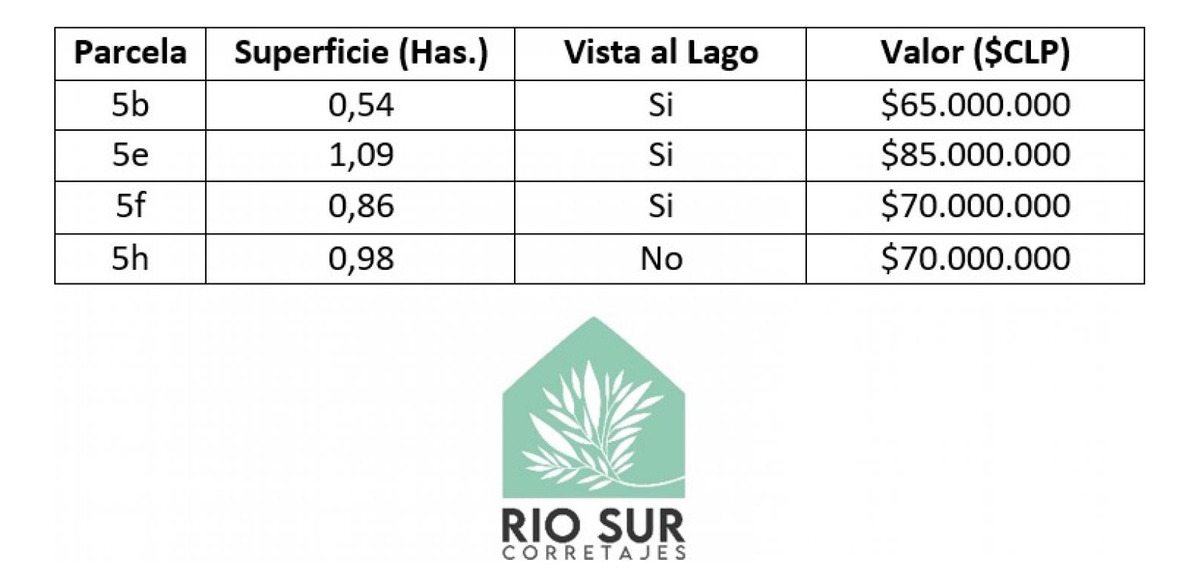 | Parcela | Superficie (Has.) | Vista al Lago | Valor ($CLP) |
|---|---|---|---|
| 5b | 0,54 | Si | $65.000.000 |
| 5e | 1,09 | Si | $85.000.000 |
| 5f | 0,86 | Si | $70.000.000 |
| 5h | 0,98 | No | $70.000.000 |

RIO SUR
CORRETAJES